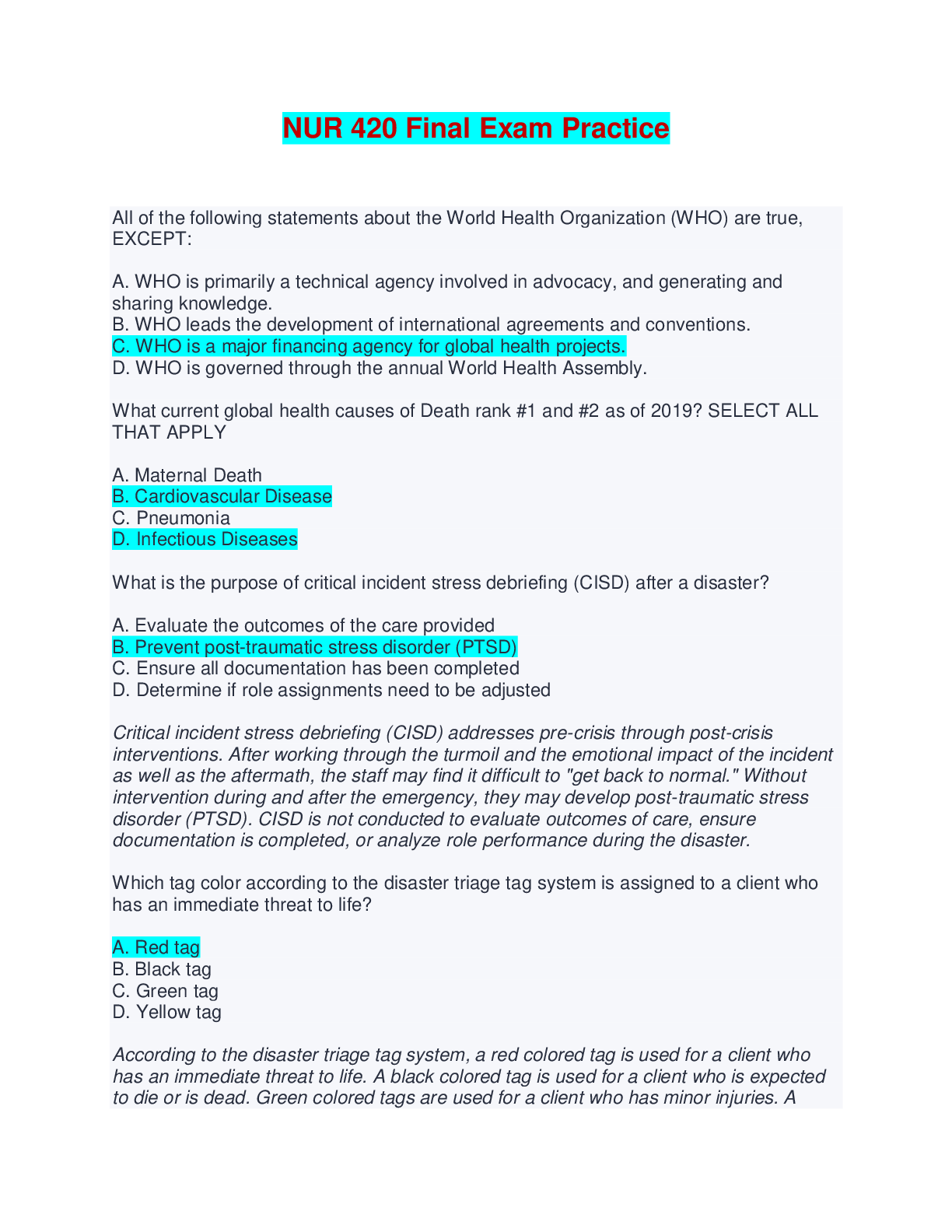 NUR 420 Final Exam Practice

All of the following statements about the World Health Organization (WHO) are true, EXCEPT:

A. WHO is primarily a technical agency involved in advocacy, and generating and sharing knowledge.
B. WHO leads the development of international agreements and conventions.
C. WHO is a major financing agency for global health projects.
D. WHO is governed through the annual World Health Assembly.

What current global health causes of Death rank #1 and #2 as of 2019? SELECT ALL THAT APPLY

A. Maternal Death
B. Cardiovascular Disease
C. Pneumonia
D. Infectious Diseases

What is the purpose of critical incident stress debriefing (CISD) after a disaster?

A. Evaluate the outcomes of the care provided
B. Prevent post-traumatic stress disorder (PTSD)
C. Ensure all documentation has been completed
D. Determine if role assignments need to be adjusted

Critical incident stress debriefing (CISD) addresses pre-crisis through post-crisis interventions. After working through the turmoil and the emotional impact of the incident as well as the aftermath, the staff may find it difficult to "get back to normal." Without intervention during and after the emergency, they may develop post-traumatic stress disorder (PTSD). CISD is not conducted to evaluate outcomes of care, ensure documentation is completed, or analyze role performance during the disaster.

Which tag color according to the disaster triage tag system is assigned to a client who has an immediate threat to life?

A. Red tag
B. Black tag
C. Green tag
D. Yellow tag

According to the disaster triage tag system, a red colored tag is used for a client who has an immediate threat to life. A black colored tag is used for a client who is expected to die or is dead. Green colored tags are used for a client who has minor injuries. A